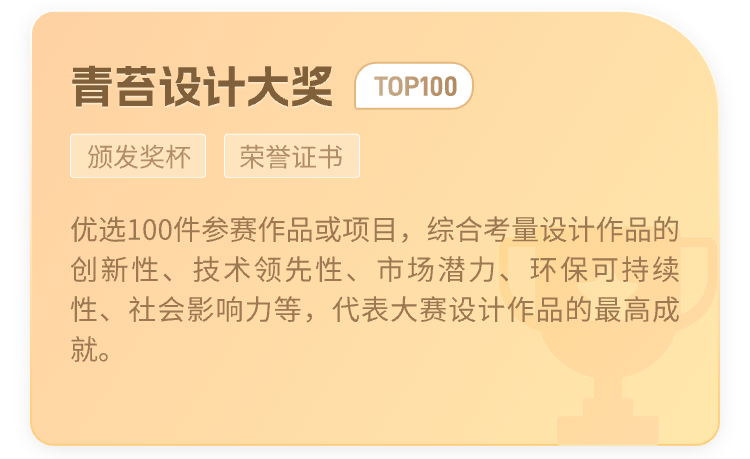 青苔设计大奖 TOP100

颁发奖杯 荣誉证书

优选100件参赛作品或项目，综合考量设计作品的创新性、技术领先性、市场潜力、环保可持续性、社会影响力等，代表大赛设计作品的最高成就。